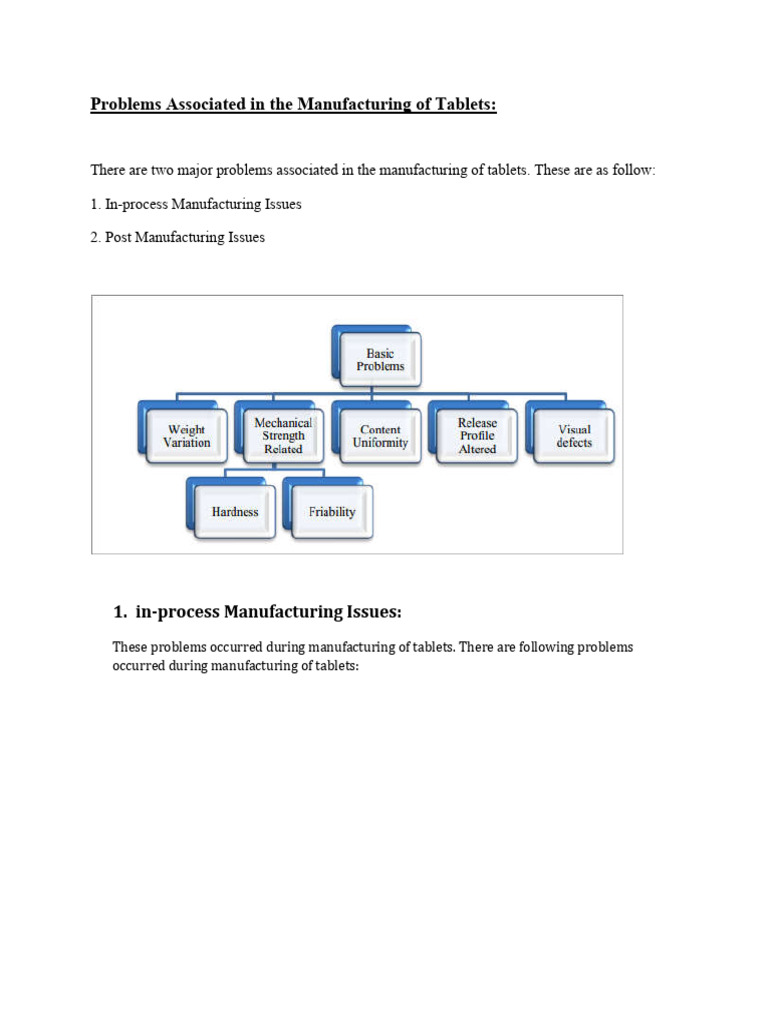 Problems Associated in the Manufacturing of Tablets:

There are two major problems associated in the manufacturing of tablets. These are as follow:

1. In-process Manufacturing Issues

2. Post Manufacturing Issues

Basic Problems

Weight Variation

Mechanical Strength Related

Content Uniformity

Release Profile Altered

Visual defects

Hardness

Friability

1. in-process Manufacturing Issues:

These problems occurred during manufacturing of tablets. There are following problems occurred during manufacturing of tablets: